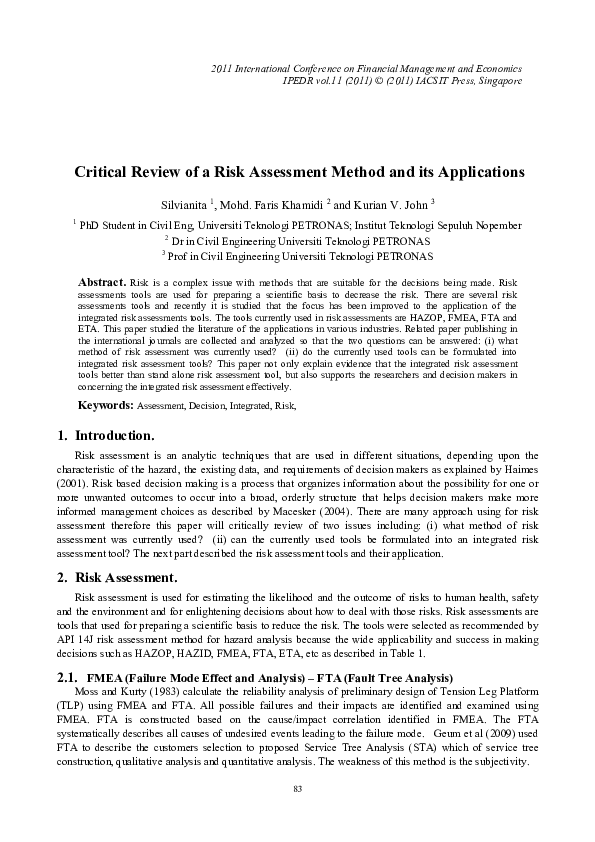 2011 International Conference on Financial Management and Economics
IPEDR vol.11 (2011) © (2011) IACSIT Press, Singapore

Critical Review of a Risk Assessment Method and its Applications

Silvianita $^1$, Mohd. Faris Khamidi $^2$ and Kurian V. John $^3$

$^1$ PhD Student in Civil Eng, Universiti Teknologi PETRONAS; Institut Teknologi Sepuluh Nopember
$^2$ Dr in Civil Engineering Universiti Teknologi PETRONAS
$^3$ Prof in Civil Engineering Universiti Teknologi PETRONAS

Abstract. Risk is a complex issue with methods that are suitable for the decisions being made. Risk assessments tools are used for preparing a scientific basis to decrease the risk. There are several risk assessments tools and recently it is studied that the focus has been improved to the application of the integrated risk assessments tools. The tools currently used in risk assessments are HAZOP, FMEA, FTA and ETA. This paper studied the literature of the applications in various industries. Related paper publishing in the international journals are collected and analyzed so that the two questions can be answered: (i) what method of risk assessment was currently used? (ii) do the currently used tools can be formulated into integrated risk assessment tools? This paper not only explain evidence that the integrated risk assessment tools better than stand alone risk assessment tool, but also supports the researchers and decision makers in concerning the integrated risk assessment effectively.

Keywords: Assessment, Decision, Integrated, Risk,

1. Introduction.

Risk assessment is an analytic techniques that are used in different situations, depending upon the characteristic of the hazard, the existing data, and requirements of decision makers as explained by Haimes (2001). Risk based decision making is a process that organizes information about the possibility for one or more unwanted outcomes to occur into a broad, orderly structure that helps decision makers make more informed management choices as described by Macesker (2004). There are many approach using for risk assessment therefore this paper will critically review of two issues including: (i) what method of risk assessment was currently used? (ii) can the currently used tools be formulated into an integrated risk assessment tool? The next part described the risk assessment tools and their application.

2. Risk Assessment.

Risk assessment is used for estimating the likelihood and the outcome of risks to human health, safety and the environment and for enlightening decisions about how to deal with those risks. Risk assessments are tools that used for preparing a scientific basis to reduce the risk. The tools were selected as recommended by API 14J risk assessment method for hazard analysis because the wide applicability and success in making decisions such as HAZOP, HAZID, FMEA, FTA, ETA, etc as described in Table 1.

2.1. FMEA (Failure Mode Effect and Analysis) – FTA (Fault Tree Analysis)

Moss and Kurty (1983) calculate the reliability analysis of preliminary design of Tension Leg Platform (TLP) using FMEA and FTA. All possible failures and their impacts are identified and examined using FMEA. FTA is constructed based on the cause/impact correlation identified in FMEA. The FTA systematically describes all causes of undesired events leading to the failure mode. Geum et al (2009) used FTA to describe the customers selection to proposed Service Tree Analysis (STA) which of service tree construction, qualitative analysis and quantitative analysis. The weakness of this method is the subjectivity.

83